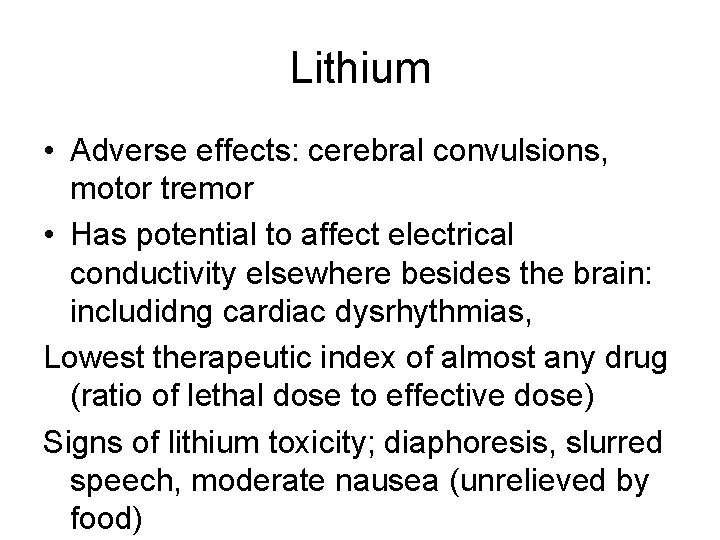 Lithium

• Adverse effects: cerebral convulsions, motor tremor

• Has potential to affect electrical conductivity elsewhere besides the brain: includidng cardiac dysrhythmias,

Lowest therapeutic index of almost any drug (ratio of lethal dose to effective dose)

Signs of lithium toxicity; diaphoresis, slurred speech, moderate nausea (unrelieved by food)